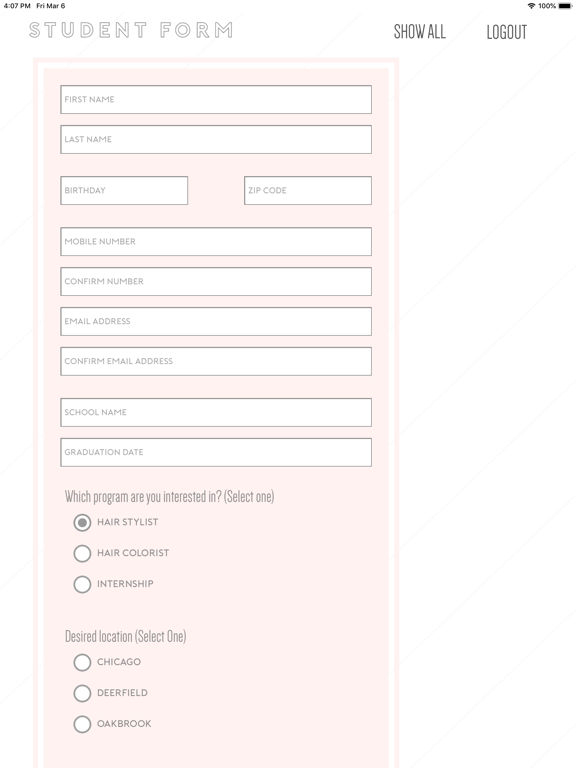 4:07 PM Fri Mar 6

100%

STUDENT FORM

SHOW ALL

LOGOUT

FIRST NAME

LAST NAME

BIRTHDAY

ZIP CODE

MOBILE NUMBER

CONFIRM NUMBER

EMAIL ADDRESS

CONFIRM EMAIL ADDRESS

SCHOOL NAME

GRADUATION DATE

Which program are you interested in? (Select one)

HAIR STYLIST

HAIR COLORIST

INTERNSHIP

Desired location (Select One)

CHICAGO

DEERFIELD

OAKBROOK